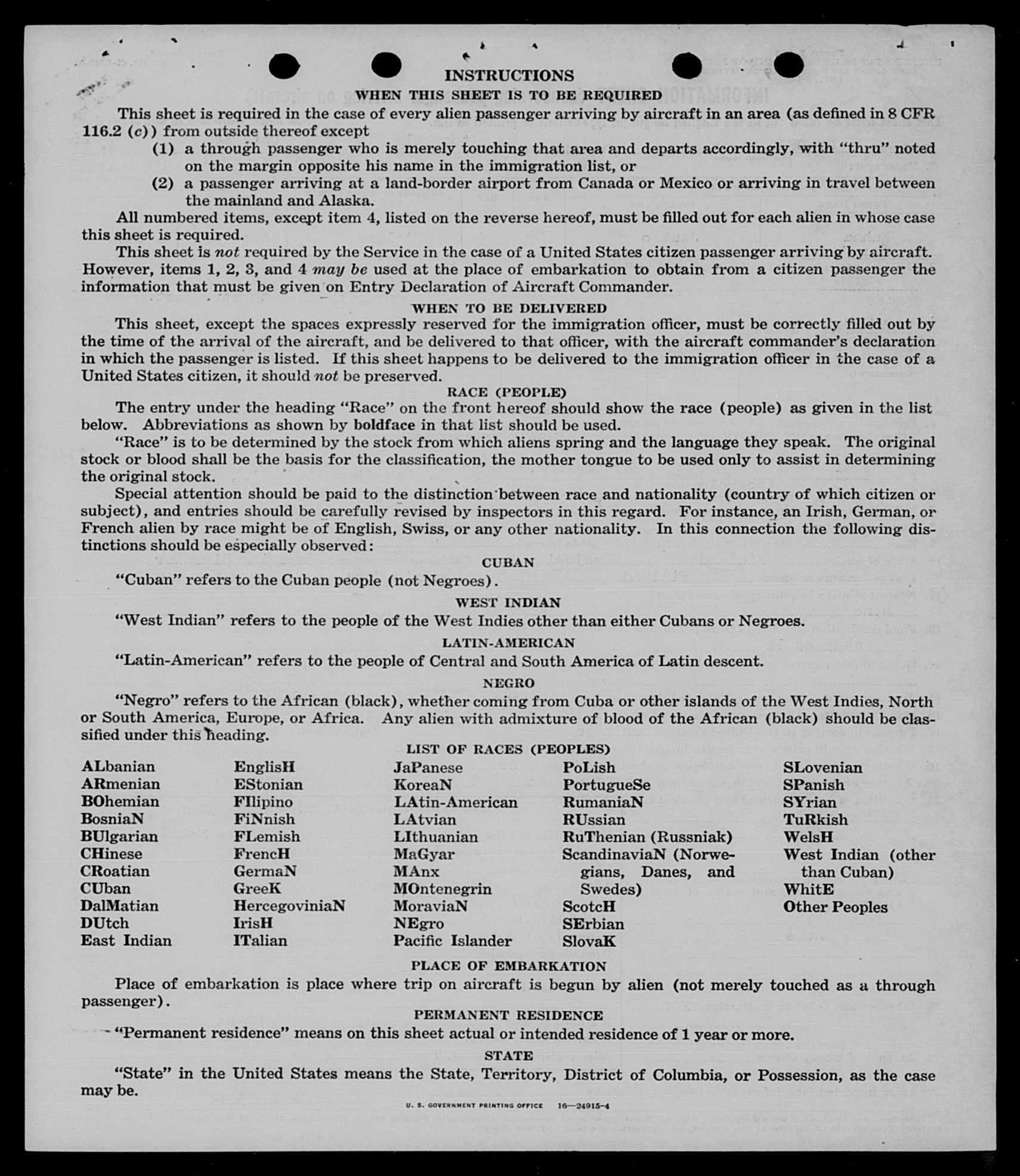 INSTRUCTIONS

WHEN THIS SHEET IS TO BE REQUIRED

This sheet is required in the case of every alien passenger arriving by aircraft in an area (as defined in 8 CFR 116.2 (c)) from outside thereof except

(1) a through passenger who is merely touching that area and departs accordingly, with "thru" noted on the margin opposite his name in the immigration list, or

(2) a passenger arriving at a land-border airport from Canada or Mexico or arriving in travel between the mainland and Alaska.

All numbered items, except item 4, listed on the reverse hereof, must be filled out for each alien in whose case this sheet is required.

This sheet is not required by the Service in the case of a United States citizen passenger arriving by aircraft. However, items 1, 2, 3, and 4 may be used at the place of embarkation to obtain from a citizen passenger the information that must be given on Entry Declaration of Aircraft Commander.

WHEN TO BE DELIVERED

This sheet, except the spaces expressly reserved for the immigration officer, must be correctly filled out by the time of the arrival of the aircraft, and be delivered to that officer, with the aircraft commander's declaration in which the passenger is listed. If this sheet happens to be delivered to the immigration officer in the case of a United States citizen, it should not be preserved.

RACE (PEOPLE)

The entry under the heading "Race" on the front hereof should show the race (people) as given in the list below. Abbreviations as shown by boldface in that list should be used.

"Race" is to be determined by the stock from which aliens spring and the language they speak. The original stock or blood shall be the basis for the classification, the mother tongue to be used only to assist in determining the original stock.

Special attention should be paid to the distinction between race and nationality (country of which citizen or subject), and entries should be carefully revised by inspectors in this regard. For instance, an Irish, German, or French alien by race might be of English, Swiss, or any other nationality. In this connection the following distinctions should be especially observed:

CUBAN

"Cuban" refers to the Cuban people (not Negroes).

WEST INDIAN

"West Indian" refers to the people of the West Indies other than either Cubans or Negroes.

LATIN-AMERICAN

"Latin-American" refers to the people of Central and South America of Latin descent.

NEGRO

"Negro" refers to the African (black), whether coming from Cuba or other islands of the West Indies, North or South America, Europe, or Africa. Any alien with admixture of blood of the African (black) should be classified under this heading.

LIST OF RACES (PEOPLES)

ALbanian
ARmenian
BOhemian
BosniaN
BUlgarian
CHinese
CRoatian
CUban
DalMatian
DUtch
East Indian

EnglisH
EStonian
FIlipino
FiNnish
FLemish
FrencH
GermaN
GreeK
HercegoviniaN
IrisH
ITalian

JaPanese
KoreaN
LAtin-American
LAtvian
LIthuanian
MaGyar
MAnx
MOntenegrin
MoraviaN
NEgro
Pacific Islander

PoLish
PortugueSe
RumaniaN
RUssian
RuThenian (Russniak)
ScandinaviaN (Norwegians, Danes, and Swedes)
ScotcH
SErbian
SlovaK

SLovenian
SPanish
SYrian
TuRkish
WelsH
West Indian (other than Cuban)
WhitE
Other Peoples

PLACE OF EMBARKATION

Place of embarkation is place where trip on aircraft is begun by alien (not merely touched as a through passenger).

PERMANENT RESIDENCE

"Permanent residence" means on this sheet actual or intended residence of 1 year or more.

STATE

"State" in the United States means the State, Territory, District of Columbia, or Possession, as the case may be.

U. S. GOVERNMENT PRINTING OFFICE 16—24915-4